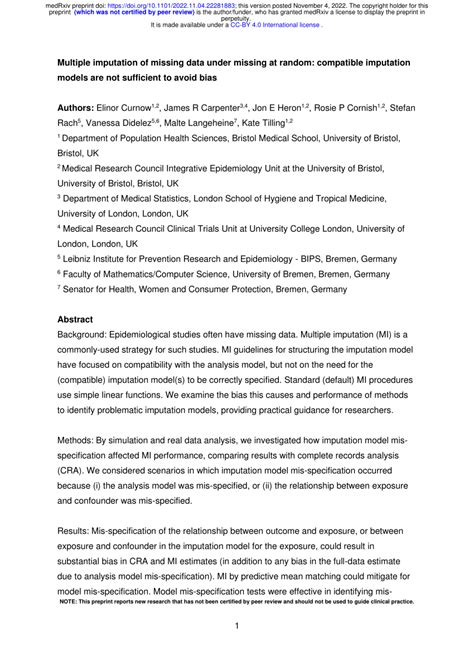 medRxiv preprint doi: https://doi.org/10.1101/2022.11.04.22281883; this version posted November 4, 2022. The copyright holder for this preprint (which was not certified by peer review) is the author/funder, who has granted medRxiv a license to display the preprint in perpetuity.
It is made available under a CC-BY 4.0 International license .

Multiple imputation of missing data under missing at random: compatible imputation models are not sufficient to avoid bias

Authors: Elinor Curnow$^{1,2}$, James R Carpenter$^{3,4}$, Jon E Heron$^{1,2}$, Rosie P Cornish$^{1,2}$, Stefan Rach$^{5}$, Vanessa Didelez$^{5,6}$, Malte Langeheine$^{7}$, Kate Tilling$^{1,2}$

$^{1}$ Department of Population Health Sciences, Bristol Medical School, University of Bristol, Bristol, UK

$^{2}$ Medical Research Council Integrative Epidemiology Unit at the University of Bristol, University of Bristol, Bristol, UK

$^{3}$ Department of Medical Statistics, London School of Hygiene and Tropical Medicine, University of London, London, UK

$^{4}$ Medical Research Council Clinical Trials Unit at University College London, University of London, London, UK

$^{5}$ Leibniz Institute for Prevention Research and Epidemiology - BIPS, Bremen, Germany

$^{6}$ Faculty of Mathematics/Computer Science, University of Bremen, Bremen, Germany

$^{7}$ Senator for Health, Women and Consumer Protection, Bremen, Germany

Abstract

Background: Epidemiological studies often have missing data. Multiple imputation (MI) is a commonly-used strategy for such studies. MI guidelines for structuring the imputation model have focused on compatibility with the analysis model, but not on the need for the (compatible) imputation model(s) to be correctly specified. Standard (default) MI procedures use simple linear functions. We examine the bias this causes and performance of methods to identify problematic imputation models, providing practical guidance for researchers.

Methods: By simulation and real data analysis, we investigated how imputation model mis-specification affected MI performance, comparing results with complete records analysis (CRA). We considered scenarios in which imputation model mis-specification occurred because (i) the analysis model was mis-specified, or (ii) the relationship between exposure and confounder was mis-specified.

Results: Mis-specification of the relationship between outcome and exposure, or between exposure and confounder in the imputation model for the exposure, could result in substantial bias in CRA and MI estimates (in addition to any bias in the full-data estimate due to analysis model mis-specification). MI by predictive mean matching could mitigate for model mis-specification. Model mis-specification tests were effective in identifying mis-

NOTE: This preprint reports new research that has not been certified by peer review and should not be used to guide clinical practice.

1